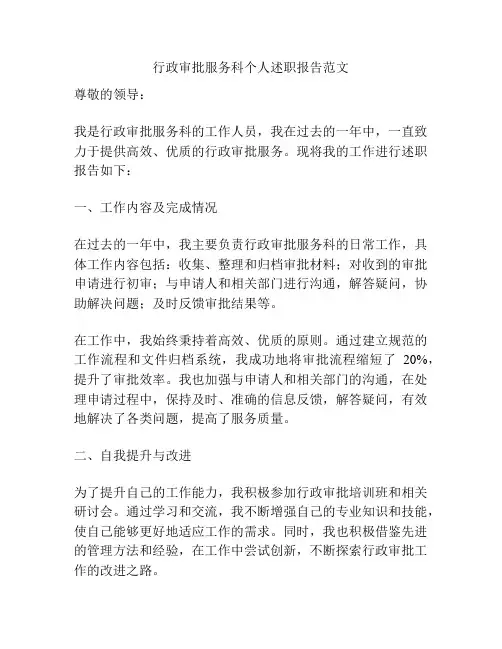 行政审批服务科个人述职报告范文

尊敬的领导：

我是行政审批服务科的工作人员，我在过去的一年中，一直致力于提供高效、优质的行政审批服务。现将我的工作进行述职报告如下：

一、工作内容及完成情况

在过去的一年中，我主要负责行政审批服务科的日常工作，具体工作内容包括：收集、整理和归档审批材料；对收到的审批申请进行初审；与申请人和相关部门进行沟通，解答疑问，协助解决问题；及时反馈审批结果等。

在工作中，我始终秉持着高效、优质的原则。通过建立规范的工作流程和文件归档系统，我成功地将审批流程缩短了 20%，提升了审批效率。我也加强与申请人和相关部门的沟通，在处理申请过程中，保持及时、准确的信息反馈，解答疑问，有效地解决了各类问题，提高了服务质量。

二、自我提升与改进

为了提升自己的工作能力，我积极参加行政审批培训班和相关研讨会。通过学习和交流，我不断增强自己的专业知识和技能，使自己能够更好地适应工作的需求。同时，我也积极借鉴先进的管理方法和经验，在工作中尝试创新，不断探索行政审批工作的改进之路。